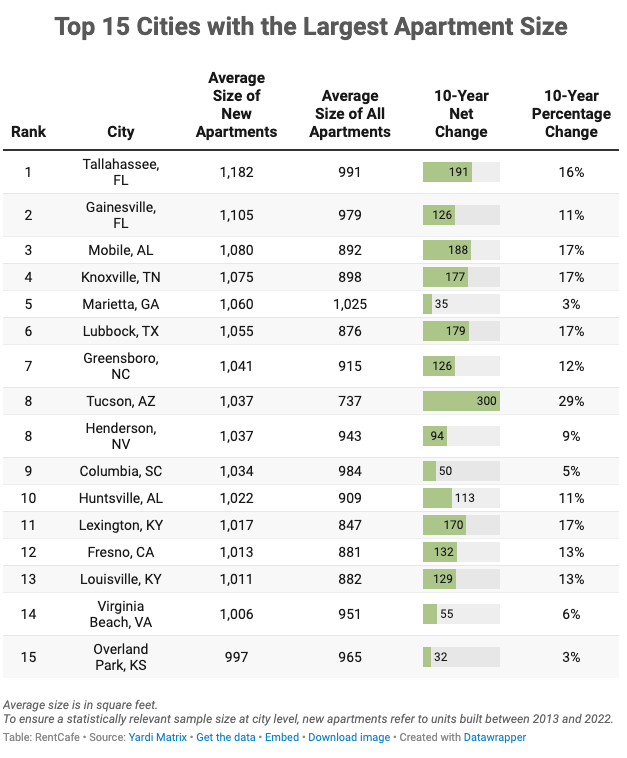 Top 15 Cities with the Largest Apartment Size

| Rank | City | Average Size of New Apartments | Average Size of All Apartments | 10-Year Net Change | 10-Year Percentage Change |
|---|---|---|---|---|---|
| 1 | Tallahassee, FL | 1,182 | 991 | 191 | 16% |
| 2 | Gainesville, FL | 1,105 | 979 | 126 | 11% |
| 3 | Mobile, AL | 1,080 | 892 | 188 | 17% |
| 4 | Knoxville, TN | 1,075 | 898 | 177 | 17% |
| 5 | Marietta, GA | 1,060 | 1,025 | 35 | 3% |
| 6 | Lubbock, TX | 1,055 | 876 | 179 | 17% |
| 7 | Greensboro, NC | 1,041 | 915 | 126 | 12% |
| 8 | Tucson, AZ | 1,037 | 737 | 300 | 29% |
| 8 | Henderson, NV | 1,037 | 943 | 94 | 9% |
| 9 | Columbia, SC | 1,034 | 984 | 50 | 5% |
| 10 | Huntsville, AL | 1,022 | 909 | 113 | 11% |
| 11 | Lexington, KY | 1,017 | 847 | 170 | 17% |
| 12 | Fresno, CA | 1,013 | 881 | 132 | 13% |
| 13 | Louisville, KY | 1,011 | 882 | 129 | 13% |
| 14 | Virginia Beach, VA | 1,006 | 951 | 55 | 6% |
| 15 | Overland Park, KS | 997 | 965 | 32 | 3% |

Average size is in square feet.
To ensure a statistically relevant sample size at city level, new apartments refer to units built between 2013 and 2022.
Table: RentCafe • Source: Yardi Matrix • Get the data • Embed • Download image • Created with Datawrapper